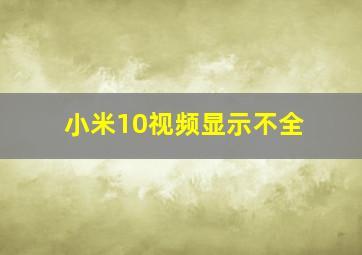 小米10视频显示不全